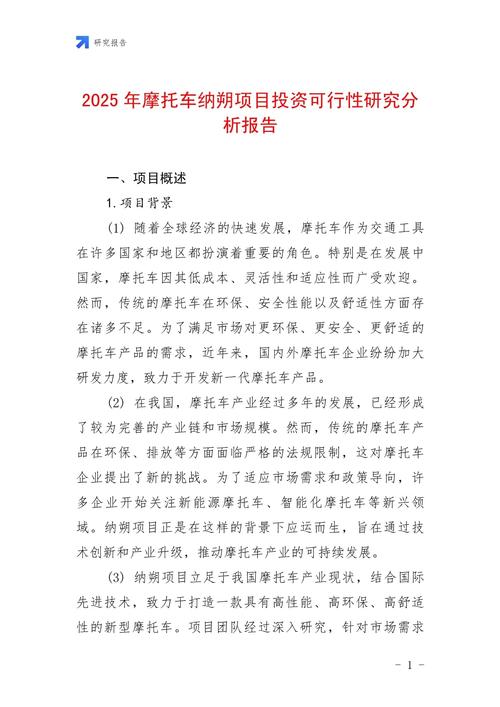 研究报告

2025 年摩托车纳朔项目投资可行性研究分析报告

一、项目概述

1.项目背景

(1) 随着全球经济的快速发展，摩托车作为交通工具在许多国家和地区都扮演着重要的角色。特别是在发展中国家，摩托车因其低成本、灵活性和适应性而广受欢迎。然而，传统的摩托车在环保、安全性能以及舒适性方面存在诸多不足。为了满足市场对更环保、更安全、更舒适的摩托车产品的需求，近年来，国内外摩托车企业纷纷加大研发力度，致力于开发新一代摩托车产品。

(2) 在我国，摩托车产业经过多年的发展，已经形成了较为完善的产业链和市场规模。然而，传统的摩托车产品在环保、排放等方面面临严格的法规限制，这对摩托车企业提出了新的挑战。为了适应市场需求和政策导向，许多企业开始关注新能源摩托车、智能化摩托车等新兴领域。纳朔项目正是在这样的背景下应运而生，旨在通过技术创新和产业升级，推动摩托车产业的可持续发展。

(3) 纳朔项目立足于我国摩托车产业现状，结合国际先进技术，致力于打造一款具有高性能、高环保、高舒适性的新型摩托车。项目团队经过深入研究，针对市场需求

- 1 -